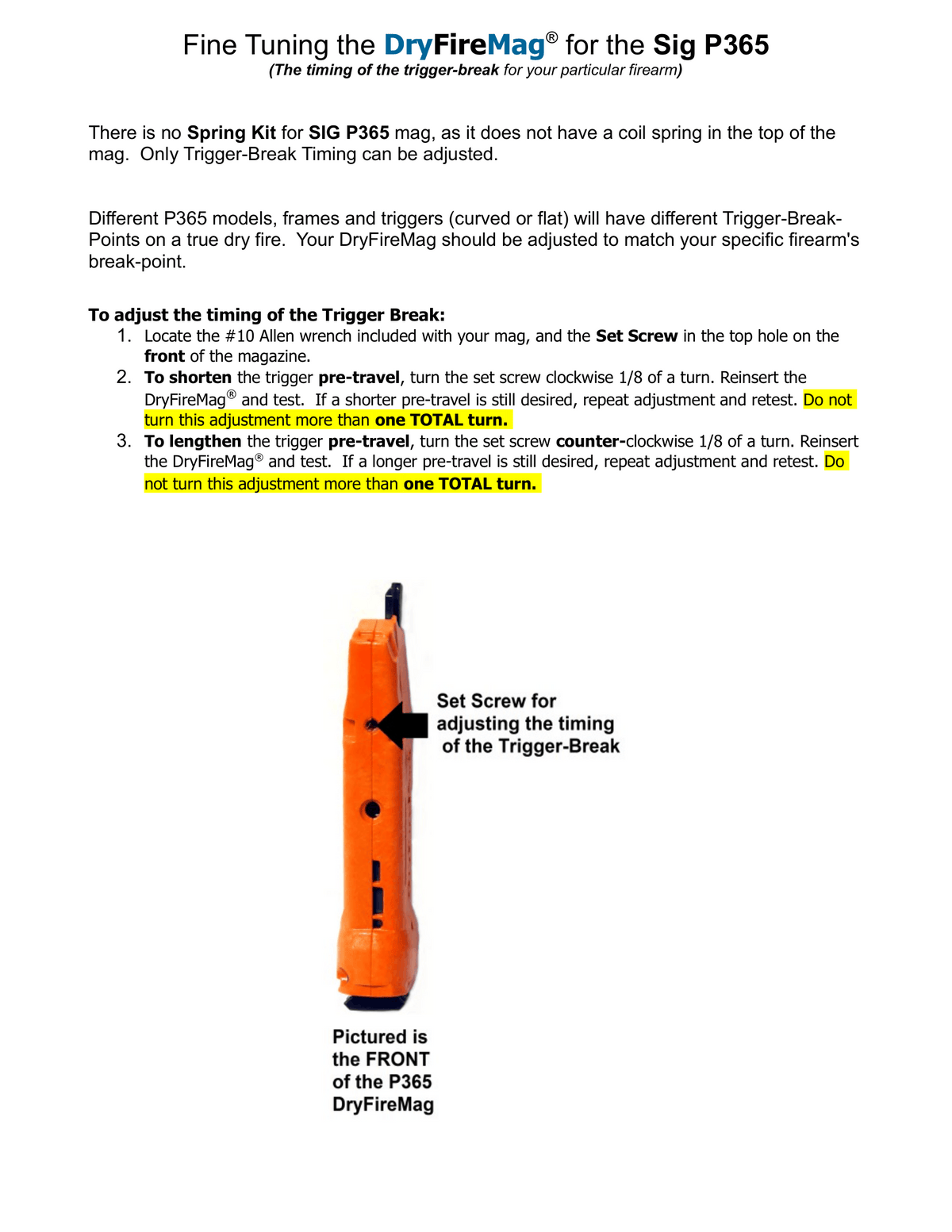 Fine Tuning the DryFireMag® for the Sig P365
(The timing of the trigger-break for your particular firearm)

There is no Spring Kit for SIG P365 mag, as it does not have a coil spring in the top of the mag. Only Trigger-Break Timing can be adjusted.

Different P365 models, frames and triggers (curved or flat) will have different Trigger-Break-Points on a true dry fire. Your DryFireMag should be adjusted to match your specific firearm's break-point.

To adjust the timing of the Trigger Break:
1. Locate the #10 Allen wrench included with your mag, and the Set Screw in the top hole on the front of the magazine.
2. To shorten the trigger pre-travel, turn the set screw clockwise 1/8 of a turn. Reinsert the DryFireMag® and test. If a shorter pre-travel is still desired, repeat adjustment and retest. Do not turn this adjustment more than one TOTAL turn.
3. To lengthen the trigger pre-travel, turn the set screw counter-clockwise 1/8 of a turn. Reinsert the DryFireMag® and test. If a longer pre-travel is still desired, repeat adjustment and retest. Do not turn this adjustment more than one TOTAL turn.

Set Screw for
adjusting the timing
of the Trigger-Break

Pictured is
the FRONT
of the P365
DryFireMag